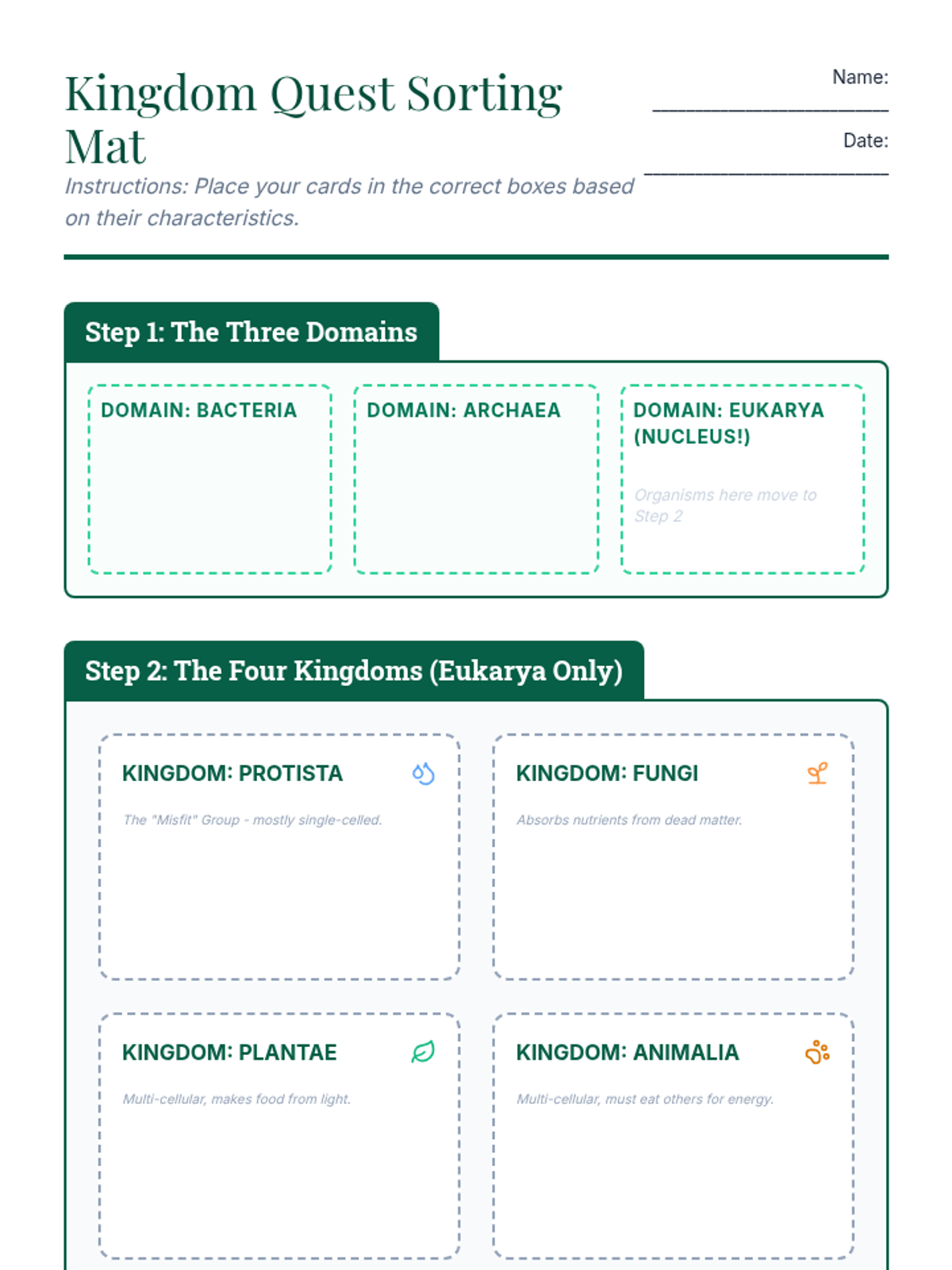 Kingdom Quest Sorting Mat

Name: ____________________

Date: ____________________

Instructions: Place your cards in the correct boxes based on their characteristics.

Step 1: The Three Domains

DOMAIN: BACTERIA

DOMAIN: ARCHAEA

DOMAIN: EUKARYA (NUCLEUS!)

Organisms here move to Step 2

Step 2: The Four Kingdoms (Eukarya Only)

KINGDOM: PROTISTA

The "Misfit" Group - mostly single-celled.

KINGDOM: FUNGI

Absorbs nutrients from dead matter.

KINGDOM: PLANTAE

Multi-cellular, makes food from light.

KINGDOM: ANIMALIA

Multi-cellular, must eat others for energy.